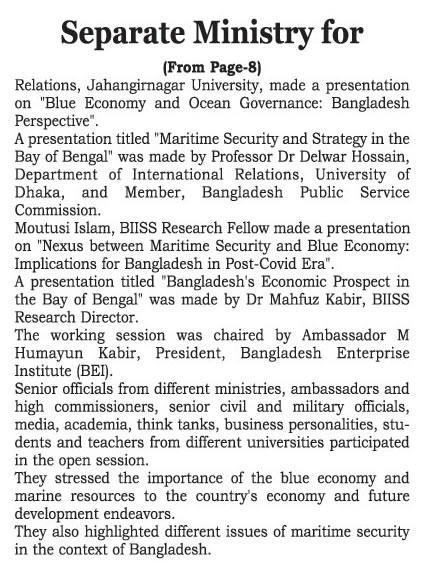 Separate Ministry for

(From Page-8)

Relations, Jahangirnagar University, made a presentation on "Blue Economy and Ocean Governance: Bangladesh Perspective".

A presentation titled "Maritime Security and Strategy in the Bay of Bengal" was made by Professor Dr Delwar Hossain, Department of International Relations, University of Dhaka, and Member, Bangladesh Public Service Commission.

Moutusi Islam, BIISS Research Fellow made a presentation on "Nexus between Maritime Security and Blue Economy: Implications for Bangladesh in Post-Covid Era".

A presentation titled "Bangladesh's Economic Prospect in the Bay of Bengal" was made by Dr Mahfuz Kabir, BIISS Research Director.

The working session was chaired by Ambassador M Humayun Kabir, President, Bangladesh Enterprise Institute (BEI).

Senior officials from different ministries, ambassadors and high commissioners, senior civil and military officials, media, academia, think tanks, business personalities, students and teachers from different universities participated in the open session.

They stressed the importance of the blue economy and marine resources to the country's economy and future development endeavors.

They also highlighted different issues of maritime security in the context of Bangladesh.